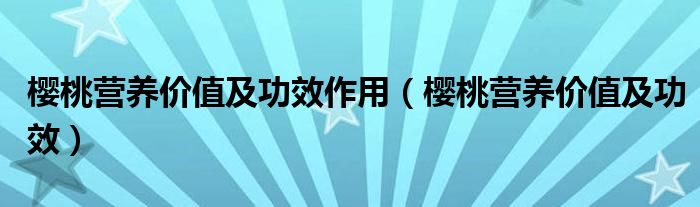 樱桃营养价值及功效作用（樱桃营养价值及功效）